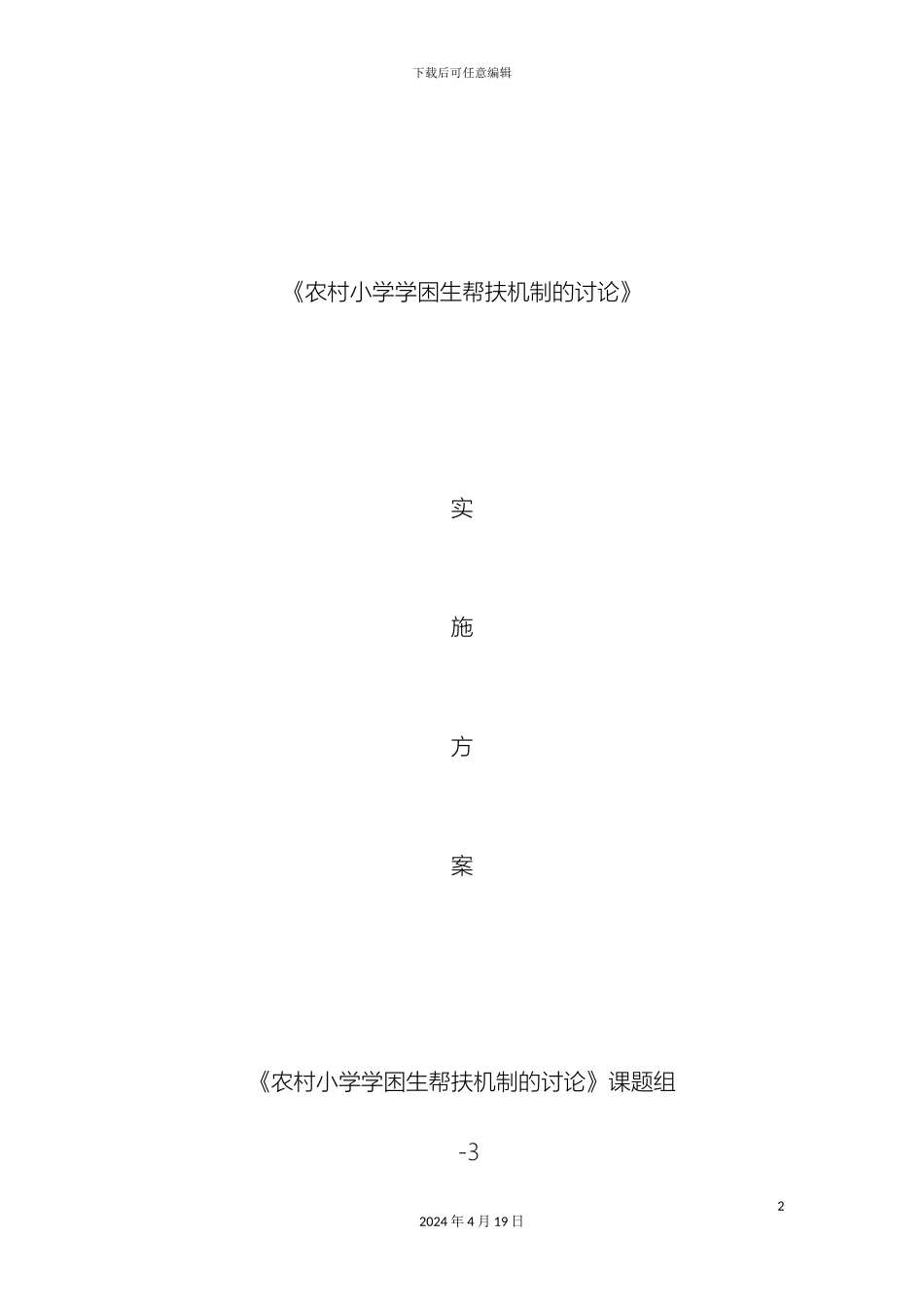 下载后可任意编辑

《农村小学学困生帮扶机制的讨论》

实

施

方

案

《农村小学学困生帮扶机制的讨论》课题组

-3

2

2024 年 4 月 19 日